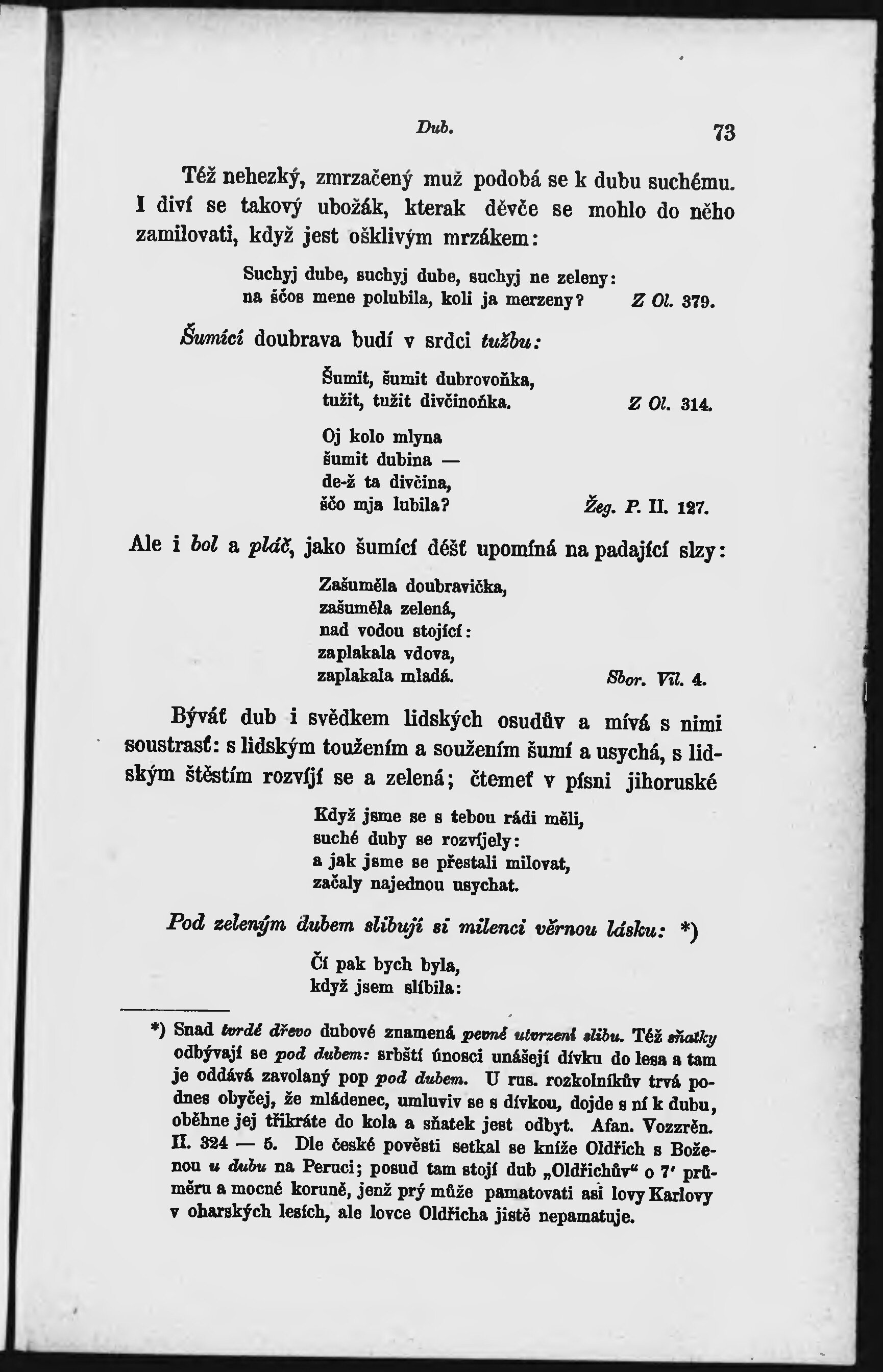 Dub. 73

Též nehezký, zmrzačený muž podobá se k dubu suchému. I diví se takový ubožák, kterak děvče se mohlo do něho zamilovati, když jest ošklivým mrzákem:

Suchyj dube, suchyj dube, suchyj ne zeleny:
na ščos mene polubila, koli ja merzeny? Z Ol. 379.

Šumící doubrava budí v srdci tužbu:

Šumit, šumit dubrovoňka,
tužit, tužit divčinoňka. Z Ol. 314.

Oj kolo mlyna
šumit dubina —
de-ž ta divčina,
ščo mja lubila? Žeg. P. II. 127.

Ale i bol a pláč, jako šumící déšť upomíná na padající slzy:

Zašuměla doubravička,
zašuměla zelená,
nad vodou stojící:
zaplakala vdova,
zaplakala mladá. Sbor. Vil. 4.

Býváť dub i svědkem lidských osudův a mívá s nimi soustrasť: s lidským toužením a soužením šumí a usychá, s lidským štěstím rozvíjí se a zelená; čtemeť v písni jihoruské

Když jsme se s tebou rádi měli,
suché duby se rozvíjely:
a jak jsme se přestali milovat,
začaly najednou usychat.

Pod zeleným dubem slibují si milenci věrnou lásku: *)

Čí pak bych byla,
když jsem slíbila:

*) Snad tvrdé dřevo dubové znamená pevné utvrzení slibu. Též sňatky odbývají se pod dubem: srbští únosci unášejí dívku do lesa a tam je oddává zavolaný pop pod dubem. U rus. rozkolníkův trvá podnes obyčej, že mládenec, umluviv se s dívkou, dojde s ní k dubu, oběhne jej třikráte do kola a sňatek jest odbyt. Afan. Vozzrěn. II. 324 — 5. Dle české pověsti setkal se kníže Oldřich s Boženou u dubu na Peruci; posud tam stojí dub „Oldřichův“ o 7' průměru a mocné koruně, jenž prý může pamatovati asi lovy Karlovy v oharských lesích, ale lovce Oldřicha jistě nepamatuje.